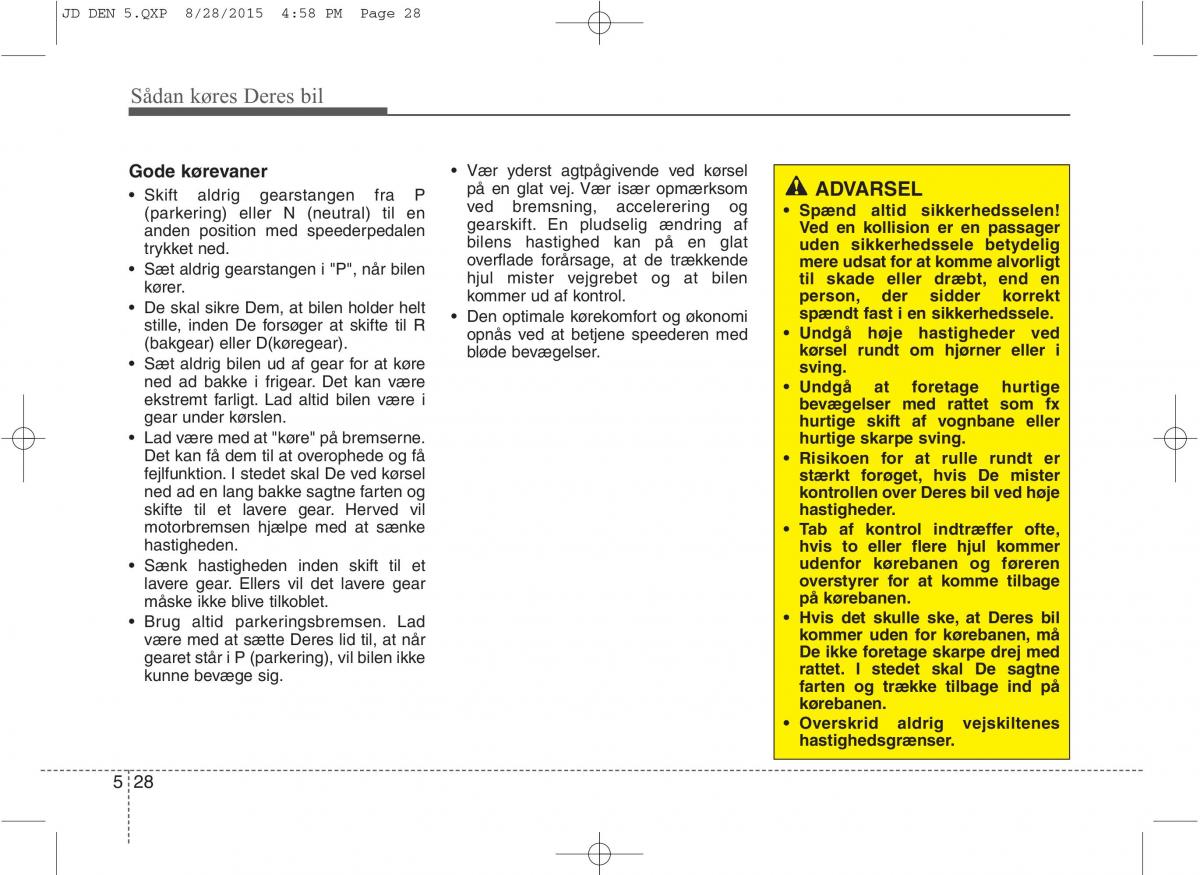 JD DEN 5.QXP 8/28/2015 4:58 PM Page 28

Sådan køres Deres bil

Gode kørevaner

• Skift aldrig gearstangen fra P (parkering) eller N (neutral) til en anden position med speederpedalen trykket ned.
• Sæt aldrig gearstangen i "P", når bilen kører.
• De skal sikre Dem, at bilen holder helt stille, inden De forsøger at skifte til R (bakgear) eller D(køregear).
• Sæt aldrig bilen ud af gear for at køre ned ad bakke i frigear. Det kan være ekstremt farligt. Lad altid bilen være i gear under kørslen.
• Lad være med at "køre" på bremserne. Det kan få dem til at overophede og få fejlfunktion. I stedet skal De ved kørsel ned ad en lang bakke sagtne farten og skifte til et lavere gear. Herved vil motorbremsen hjælpe med at sænke hastigheden.
• Sænk hastigheden inden skift til et lavere gear. Ellers vil det lavere gear måske ikke blive tilkoblet.
• Brug altid parkeringsbremsen. Lad være med at sætte Deres lid til, at når gearet står i P (parkering), vil bilen ikke kunne bevæge sig.

• Vær yderst agtpågivende ved kørsel på en glat vej. Vær især opmærksom ved bremsning, accelerering og gearskift. En pludselig ændring af bilens hastighed kan på en glat overflade forårsage, at de trækkende hjul mister vejgrebet og at bilen kommer ud af kontrol.
• Den optimale kørekomfort og økonomi opnås ved at betjene speederen med bløde bevægelser.

ADVARSEL
• Spænd altid sikkerhedsselen! Ved en kollision er en passager uden sikkerhedssele betydelig mere udsat for at komme alvorligt til skade eller dræbt, end en person, der sidder korrekt spændt fast i en sikkerhedssele.
• Undgå høje hastigheder ved kørsel rundt om hjørner eller i sving.
• Undgå at foretage hurtige bevægelser med rattet som fx hurtige skift af vognbane eller hurtige skarpe sving.
• Risikoen for at rulle rundt er stærkt forøget, hvis De mister kontrollen over Deres bil ved høje hastigheder.
• Tab af kontrol indtræffer ofte, hvis to eller flere hjul kommer udenfor kørebanen og føreren overstyrer for at komme tilbage på kørebanen.
• Hvis det skulle ske, at Deres bil kommer uden for kørebanen, må De ikke foretage skarpe drej med rattet. I stedet skal De sagtne farten og trække tilbage ind på kørebanen.
• Overskrid aldrig vejskiltenes hastighedsgrænser.

5 28